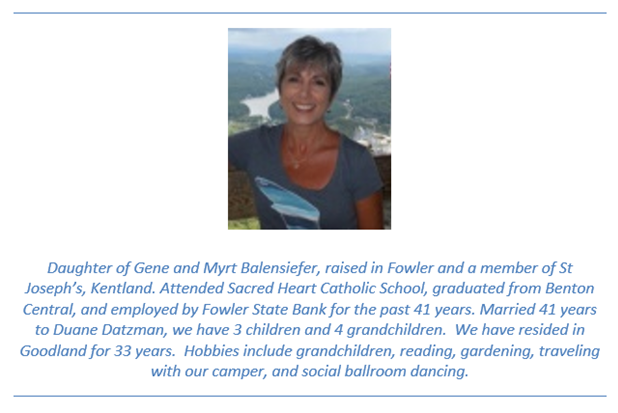 Daughter of Gene and Myrt Balensiefer, raised in Fowler and a member of St Joseph's, Kentland. Attended Sacred Heart Catholic School, graduated from Benton Central, and employed by Fowler State Bank for the past 41 years. Married 41 years to Duane Datzman, we have 3 children and 4 grandchildren. We have resided in Goodland for 33 years. Hobbies include grandchildren, reading, gardening, traveling with our camper, and social ballroom dancing.